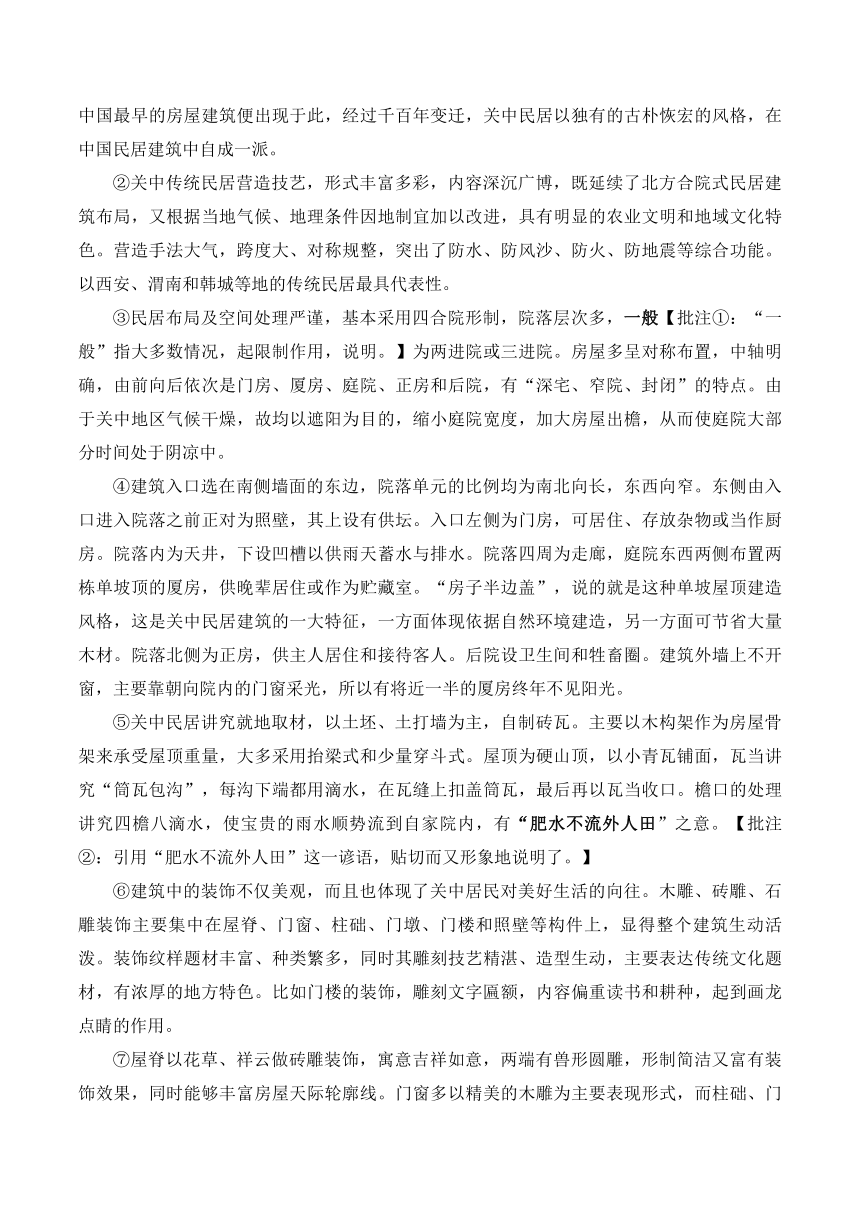 中国最早的房屋建筑便出现于此，经过千百年变迁，关中民居以独有的古朴恢宏的风格，在中国民居建筑中自成一派。

②关中传统民居营造技艺，形式丰富多彩，内容深沉广博，既延续了北方合院式民居建筑布局，又根据当地气候、地理条件因地制宜加以改进，具有明显的农业文明和地域文化特色。营造手法大气，跨度大、对称规整，突出了防水、防风沙、防火、防地震等综合功能。以西安、渭南和韩城等地的传统民居最具代表性。

③民居布局及空间处理严谨，基本采用四合院形制，院落层次多，一般【批注①：“一般”指大多数情况，起限制作用，说明。】为两进院或三进院。房屋多呈对称布置，中轴明确，由前向后依次是门房、厦房、庭院、正房和后院，有“深宅、窄院、封闭”的特点。由于关中地区气候干燥，故均以遮阳为目的，缩小庭院宽度，加大房屋出檐，从而使庭院大部分时间处于阴凉中。

④建筑入口选在南侧墙面的东边，院落单元的比例均为南北向长，东西向窄。东侧由入口进入院落之前正对为照壁，其上设有供坛。入口左侧为门房，可居住、存放杂物或当作厨房。院落内为天井，下设凹槽以供雨天蓄水与排水。院落四周为走廊，庭院东西两侧布置两栋单坡顶的厦房，供晚辈居住或作为贮藏室。“房子半边盖”，说的就是这种单坡屋顶建造风格，这是关中民居建筑的一大特征，一方面体现依据自然环境建造，另一方面可节省大量木材。院落北侧为正房，供主人居住和接待客人。后院设卫生间和牲畜圈。建筑外墙上不开窗，主要靠朝向院内的门窗采光，所以有将近一半的厦房终年不见阳光。

⑤关中民居讲究就地取材，以土坯、土打墙为主，自制砖瓦。主要以木构架作为房屋骨架来承受屋顶重量，大多采用抬梁式和少量穿斗式。屋顶为硬山顶，以小青瓦铺面，瓦当讲究“筒瓦包沟”，每沟下端都用滴水，在瓦缝上扣盖筒瓦，最后再以瓦当收口。檐口的处理讲究四檐八滴水，使宝贵的雨水顺势流到自家院内，有“肥水不流外人田”之意。【批注②：引用“肥水不流外人田”这一谚语，贴切而又形象地说明了。】

⑥建筑中的装饰不仅美观，而且也体现了关中居民对美好生活的向往。木雕、砖雕、石雕装饰主要集中在屋脊、门窗、柱础、门墩、门楼和照壁等构件上，显得整个建筑生动活泼。装饰纹样题材丰富、种类繁多，同时其雕刻技艺精湛、造型生动，主要表达传统文化题材，有浓厚的地方特色。比如门楼的装饰，雕刻文字匾额，内容偏重读书和耕种，起到画龙点睛的作用。

⑦屋脊以花草、祥云做砖雕装饰，寓意吉祥如意，两端有兽形圆雕，形制简洁又富有装饰效果，同时能够丰富房屋天际轮廓线。门窗多以精美的木雕为主要表现形式，而柱础、门